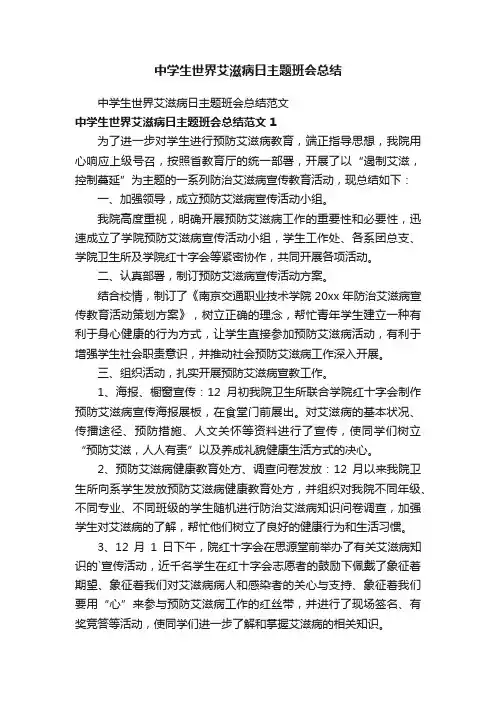 中学生世界艾滋病日主题班会总结

中学生世界艾滋病日主题班会总结范文

中学生世界艾滋病日主题班会总结范文 1

为了进一步对学生进行预防艾滋病教育，端正指导思想，我院用心响应上级号召，按照省教育厅的统一部署，开展了以“遏制艾滋，控制蔓延”为主题的一系列防治艾滋病宣传教育活动，现总结如下：

一、加强领导，成立预防艾滋病宣传活动小组。

我院高度重视，明确开展预防艾滋病工作的重要性和必要性，迅速成立了学院预防艾滋病宣传活动小组，学生工作处、各系团总支、学院卫生所及学院红十字会等紧密协作，共同开展各项活动。

二、认真部署，制订预防艾滋病宣传活动方案。

结合校情，制订了《南京交通职业技术学院 20xx 年防治艾滋病宣传教育活动策划方案》，树立正确的理念，帮忙青年学生建立一种有利于身心健康的行为方式，让学生直接参加预防艾滋病活动，有利于增强学生社会职责意识，并推动社会预防艾滋病工作深入开展。

三、组织活动，扎实开展预防艾滋病宣教工作。

1、海报、橱窗宣传：12 月初我院卫生所联合学院红十字会制作预防艾滋病宣传海报展板，在食堂门前展出。对艾滋病的基本状况、传播途径、预防措施、人文关怀等资料进行了宣传，使同学们树立“预防艾滋，人人有责”以及养成礼貌健康生活方式的决心。

2、预防艾滋病健康教育处方、调查问卷发放：12 月以来我院卫生所向系学生发放预防艾滋病健康教育处方，并组织对我院不同年级、不同专业、不同班级的学生随机进行防治艾滋病知识问卷调查，加强学生对艾滋病的了解，帮忙他们树立了良好的健康行为和生活习惯。

3、12 月 1 日下午，院红十字会在思源堂前举办了有关艾滋病知识的`宣传活动，近千名学生在红十字会志愿者的鼓励下佩戴了象征着期望、象征着我们对艾滋病病人和感染者的关心与支持、象征着我们要用“心”来参与预防艾滋病工作的红丝带，并进行了现场签名、有奖竞答等活动，使同学们进一步了解和掌握艾滋病的相关知识。